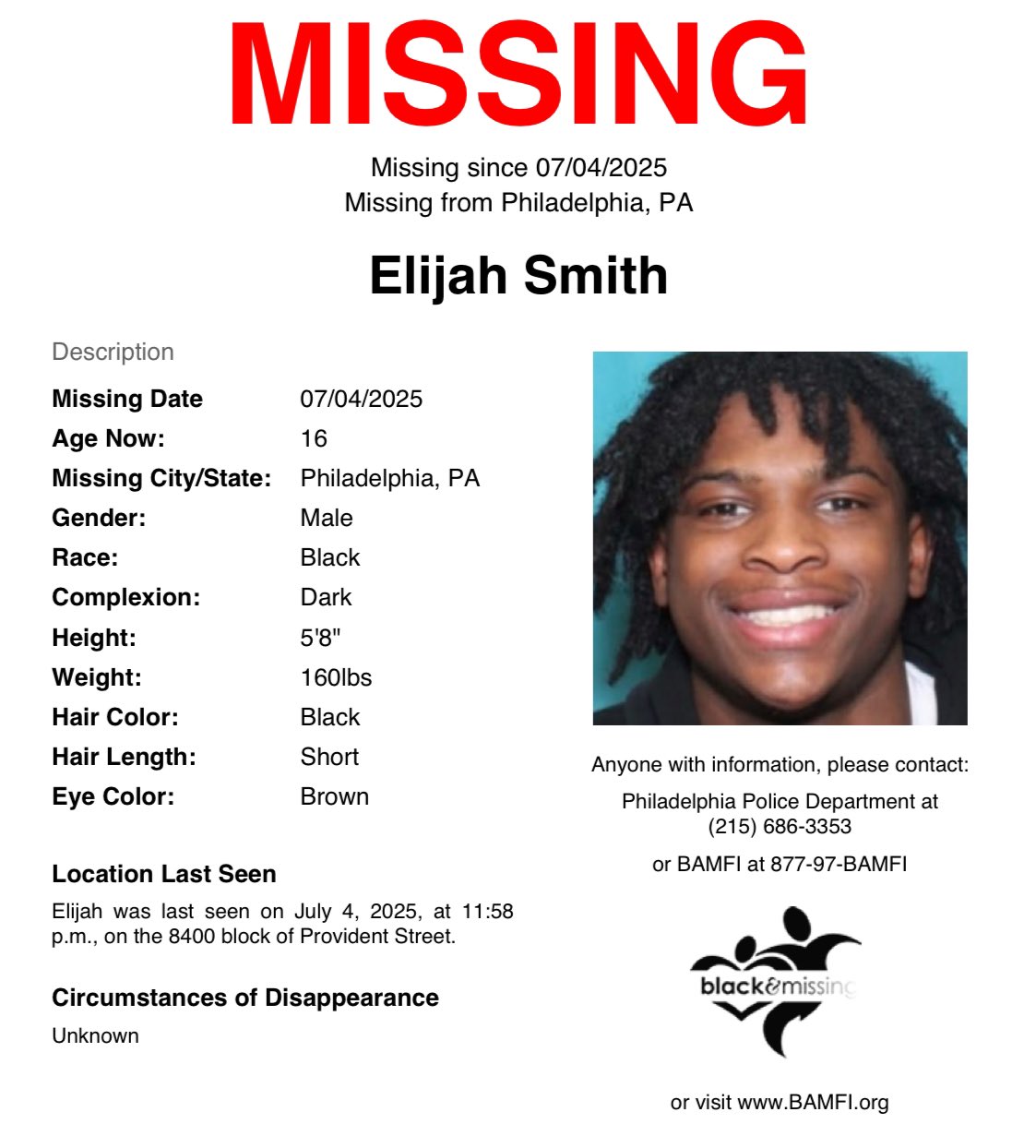 MISSING

Missing since 07/04/2025
Missing from Philadelphia, PA

Elijah Smith

Description

Missing Date 07/04/2025
Age Now: 16
Missing City/State: Philadelphia, PA
Gender: Male
Race: Black
Complexion: Dark
Height: 5'8"
Weight: 160lbs
Hair Color: Black
Hair Length: Short
Eye Color: Brown

Location Last Seen

Elijah was last seen on July 4, 2025, at 11:58 p.m., on the 8400 block of Provident Street.

Circumstances of Disappearance

Unknown

Anyone with information, please contact:

Philadelphia Police Department at
(215) 686-3353

or BAMFI at 877-97-BAMFI

black&missing

or visit www.BAMFI.org